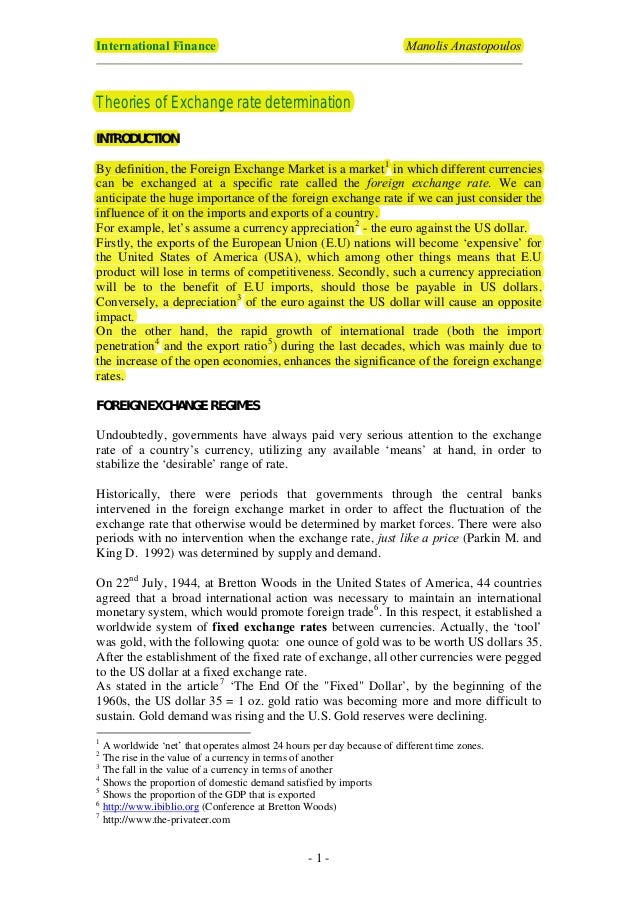 International Finance Manolis Anastopoulos

Theories of Exchange rate determination

INTRODUCTION

By definition, the Foreign Exchange Market is a market$^1$ in which different currencies can be exchanged at a specific rate called the foreign exchange rate. We can anticipate the huge importance of the foreign exchange rate if we can just consider the influence of it on the imports and exports of a country.
For example, let's assume a currency appreciation$^2$ - the euro against the US dollar. Firstly, the exports of the European Union (E.U) nations will become 'expensive' for the United States of America (USA), which among other things means that E.U product will lose in terms of competitiveness. Secondly, such a currency appreciation will be to the benefit of E.U imports, should those be payable in US dollars. Conversely, a depreciation$^3$ of the euro against the US dollar will cause an opposite impact.
On the other hand, the rapid growth of international trade (both the import penetration$^4$ and the export ratio$^5$) during the last decades, which was mainly due to the increase of the open economies, enhances the significance of the foreign exchange rates.

FOREIGN EXCHANGE REGIMES

Undoubtedly, governments have always paid very serious attention to the exchange rate of a country's currency, utilizing any available 'means' at hand, in order to stabilize the 'desirable' range of rate.

Historically, there were periods that governments through the central banks intervened in the foreign exchange market in order to affect the fluctuation of the exchange rate that otherwise would be determined by market forces. There were also periods with no intervention when the exchange rate, just like a price (Parkin M. and King D. 1992) was determined by supply and demand.

On 22$^{nd}$ July, 1944, at Bretton Woods in the United States of America, 44 countries agreed that a broad international action was necessary to maintain an international monetary system, which would promote foreign trade$^6$. In this respect, it established a worldwide system of fixed exchange rates between currencies. Actually, the 'tool' was gold, with the following quota: one ounce of gold was to be worth US dollars 35. After the establishment of the fixed rate of exchange, all other currencies were pegged to the US dollar at a fixed exchange rate.
As stated in the article$^7$ 'The End Of the "Fixed" Dollar', by the beginning of the 1960s, the US dollar 35 = 1 oz. gold ratio was becoming more and more difficult to sustain. Gold demand was rising and the U.S. Gold reserves were declining.

$^1$ A worldwide 'net' that operates almost 24 hours per day because of different time zones.
$^2$ The rise in the value of a currency in terms of another
$^3$ The fall in the value of a currency in terms of another
$^4$ Shows the proportion of domestic demand satisfied by imports
$^5$ Shows the proportion of the GDP that is exported
$^6$ http://www.ibiblio.org (Conference at Bretton Woods)
$^7$ http://www.the-privateer.com

- 1 -